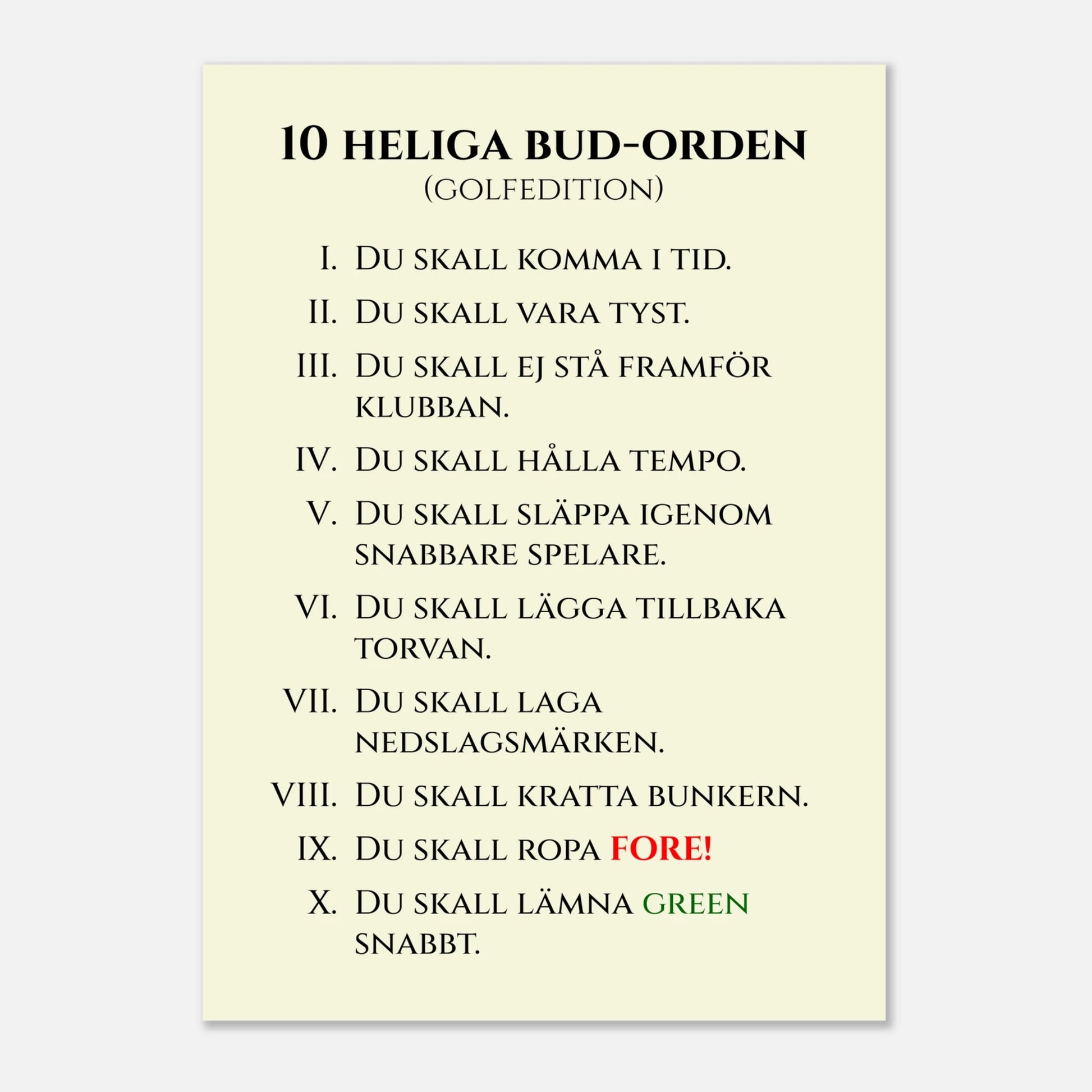 10 HELIGA BUD-ORDEN
(GOLFEDITION)

I. DU SKALL KOMMA I TID.
II. DU SKALL VARA TYST.
III. DU SKALL EJ STÅ FRAMFÖR KLUBBAN.
IV. DU SKALL HÅLLA TEMPO.
V. DU SKALL SLÄPPA IGENOM SNABBARE SPELARE.
VI. DU SKALL LÄGGA TILLBAKA TORVAN.
VII. DU SKALL LAGA NEDSLAGSMÄRKEN.
VIII. DU SKALL KRATTA BUNKERN.
IX. DU SKALL ROPA FORE!
X. DU SKALL LÄMNA GREEN SNABBT.